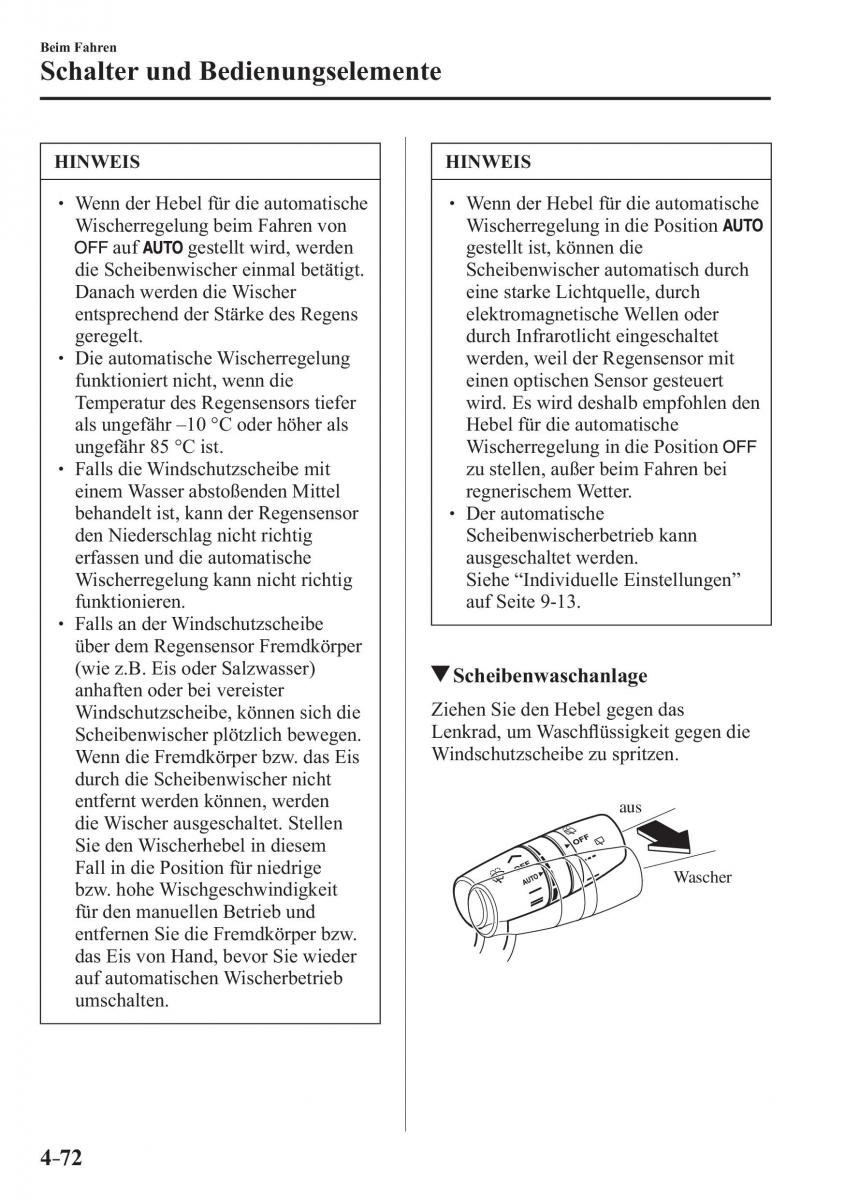 Beim Fahren
Schalter und Bedienungselemente

HINWEIS

• Wenn der Hebel für die automatische Wischerregelung beim Fahren von OFF auf AUTO gestellt wird, werden die Scheibenwischer einmal betätigt. Danach werden die Wischer entsprechend der Stärke des Regens geregelt.
• Die automatische Wischerregelung funktioniert nicht, wenn die Temperatur des Regensensors tiefer als ungefähr –10 °C oder höher als ungefähr 85 °C ist.
• Falls die Windschutzscheibe mit einem Wasser abstoßenden Mittel behandelt ist, kann der Regensensor den Niederschlag nicht richtig erfassen und die automatische Wischerregelung kann nicht richtig funktionieren.
• Falls an der Windschutzscheibe über dem Regensensor Fremdkörper (wie z.B. Eis oder Salzwasser) anhaften oder bei vereister Windschutzscheibe, können sich die Scheibenwischer plötzlich bewegen. Wenn die Fremdkörper bzw. das Eis durch die Scheibenwischer nicht entfernt werden können, werden die Wischer ausgeschaltet. Stellen Sie den Wischerhebel in diesem Fall in die Position für niedrige bzw. hohe Wischgeschwindigkeit für den manuellen Betrieb und entfernen Sie die Fremdkörper bzw. das Eis von Hand, bevor Sie wieder auf automatischen Wischerbetrieb umschalten.

HINWEIS

• Wenn der Hebel für die automatische Wischerregelung in die Position AUTO gestellt ist, können die Scheibenwischer automatisch durch eine starke Lichtquelle, durch elektromagnetische Wellen oder durch Infrarotlicht eingeschaltet werden, weil der Regensensor mit einen optischen Sensor gesteuert wird. Es wird deshalb empfohlen den Hebel für die automatische Wischerregelung in die Position OFF zu stellen, außer beim Fahren bei regnerischem Wetter.
• Der automatische Scheibenwischerbetrieb kann ausgeschaltet werden. Siehe “Individuelle Einstellungen” auf Seite 9-13.

▼Scheibenwaschanlage

Ziehen Sie den Hebel gegen das Lenkrad, um Waschflüssigkeit gegen die Windschutzscheibe zu spritzen.

aus
OFF
AUTO
Wascher

4-72